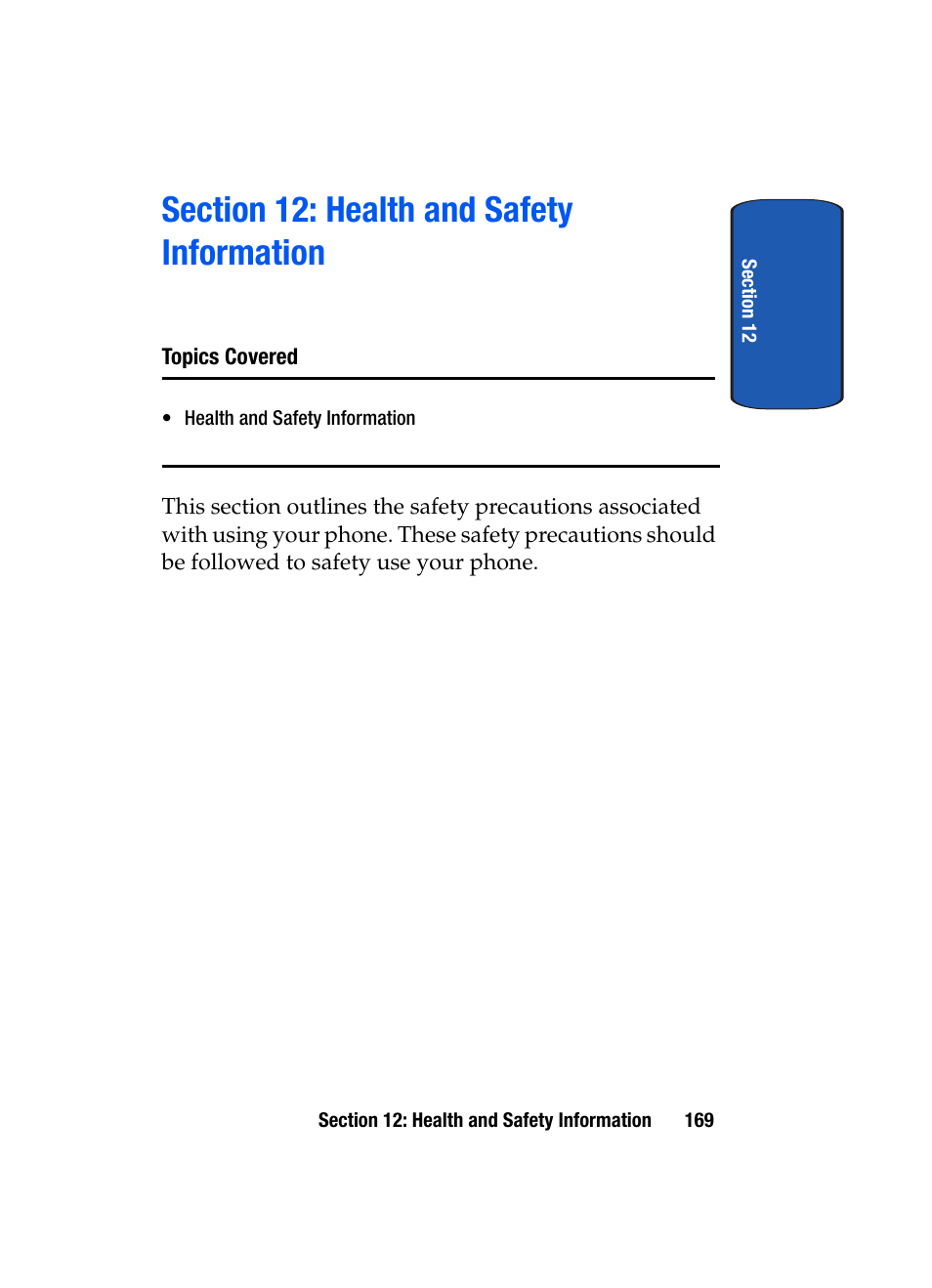 Section 12: Health and Safety Information

Section 12

Topics Covered

• Health and Safety Information

This section outlines the safety precautions associated with using your phone. These safety precautions should be followed to safety use your phone.

Section 12: Health and Safety Information 169